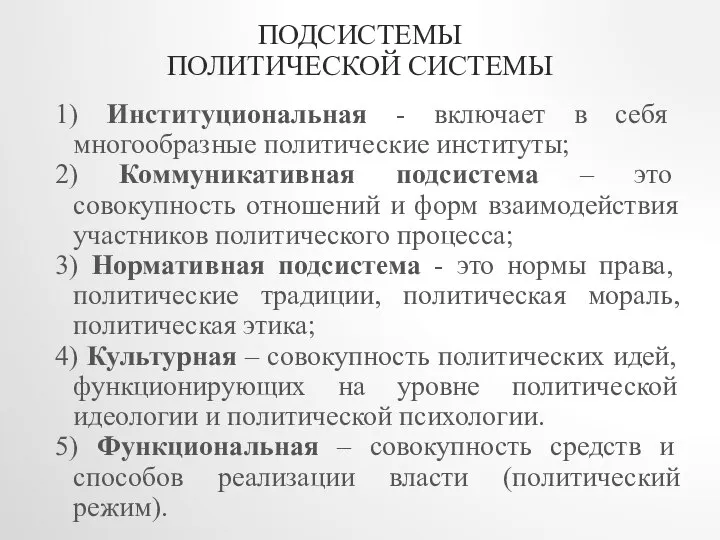 ПОДСИСТЕМЫ
ПОЛИТИЧЕСКОЙ СИСТЕМЫ

1) Институциональная - включает в себя многообразные политические институты;

2) Коммуникативная подсистема – это совокупность отношений и форм взаимодействия участников политического процесса;

3) Нормативная подсистема - это нормы права, политические традиции, политическая мораль, политическая этика;

4) Культурная – совокупность политических идей, функционирующих на уровне политической идеологии и политической психологии.

5) Функциональная – совокупность средств и способов реализации власти (политический режим).